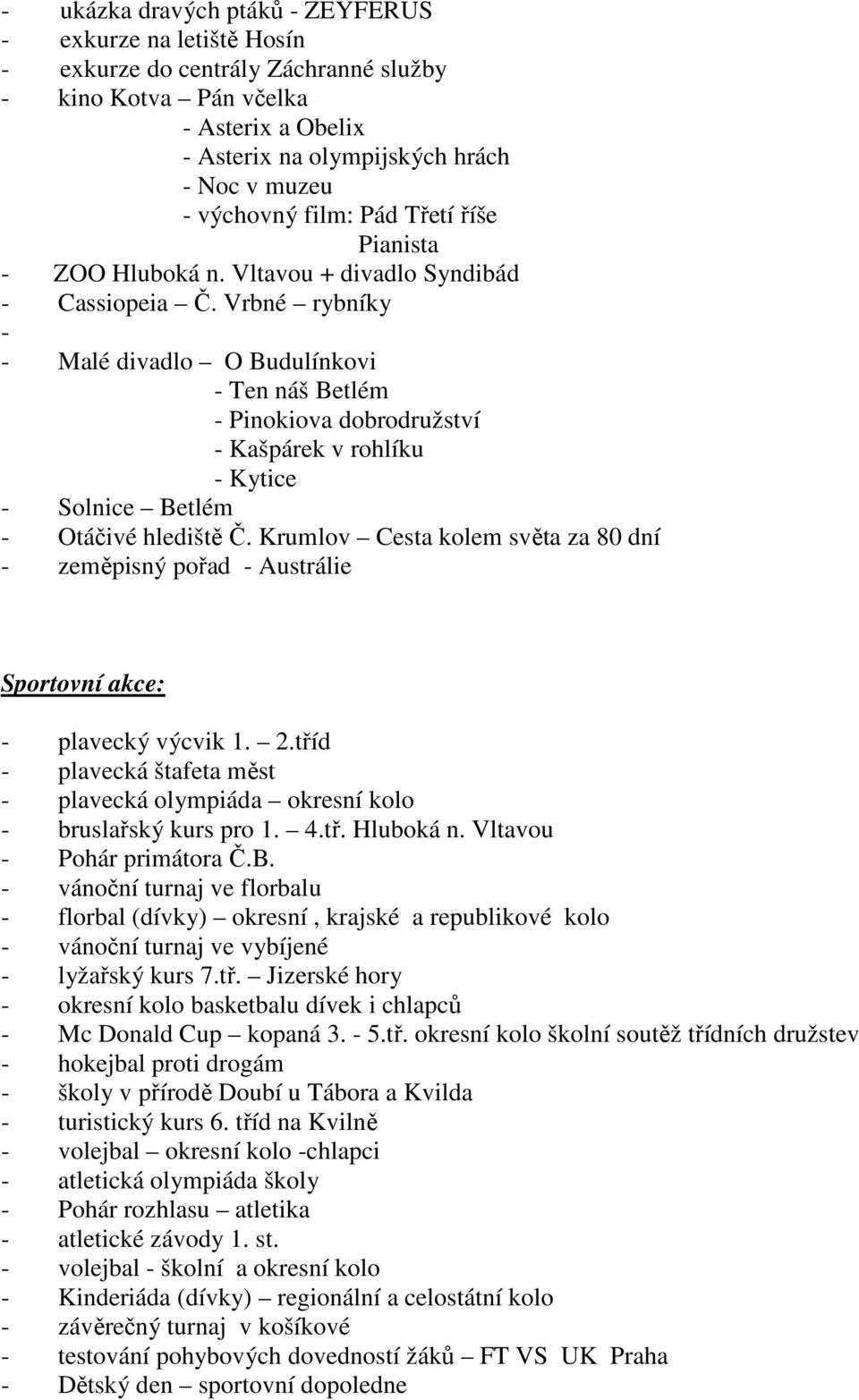 - ukázka dravých ptáků - ZEYFERUS
- exkurze na letiště Hosín
- exkurze do centrály Záchranné služby
- kino Kotva – Pán včelka
- Asterix a Obelix
- Asterix na olympijských hrách
- Noc v muzeu
- výchovný film: Pád Třetí říše
Pianista
- ZOO Hluboká n. Vltavou + divadlo Syndibád
- Cassiopeia – Č. Vrbné – rybníky
-
- Malé divadlo – O Budulínkovi
- Ten náš Betlém
- Pinokiova dobrodružství
- Kašpárek v rohlíku
- Kytice
- Solnice – Betlém
- Otáčivé hlediště Č. Krumlov – Cesta kolem světa za 80 dní
- zeměpisný pořad - Austrálie

Sportovní akce:

- plavecký výcvik 1. – 2.tříd
- plavecká štafeta měst
- plavecká olympiáda – okresní kolo
- bruslařský kurs pro 1. – 4.tř. Hluboká n. Vltavou
- Pohár primátora Č.B.
- vánoční turnaj ve florbalu
- florbal (dívky) – okresní , krajské a republikové kolo
- vánoční turnaj ve vybíjené
- lyžařský kurs 7.tř. – Jizerské hory
- okresní kolo basketbalu dívek i chlapců
- Mc Donald Cup – kopaná 3. - 5.tř. okresní kolo školní soutěž třídních družstev
- hokejbal proti drogám
- školy v přírodě Doubí u Tábora a Kvilda
- turistický kurs 6. tříd na Kvilně
- volejbal – okresní kolo -chlapci
- atletická olympiáda školy
- Pohár rozhlasu – atletika
- atletické závody 1. st.
- volejbal - školní a okresní kolo
- Kinderiáda (dívky) – regionální a celostátní kolo
- závěrečný turnaj v košíkové
- testování pohybových dovedností žáků – FT VS UK Praha
- Dětský den – sportovní dopoledne